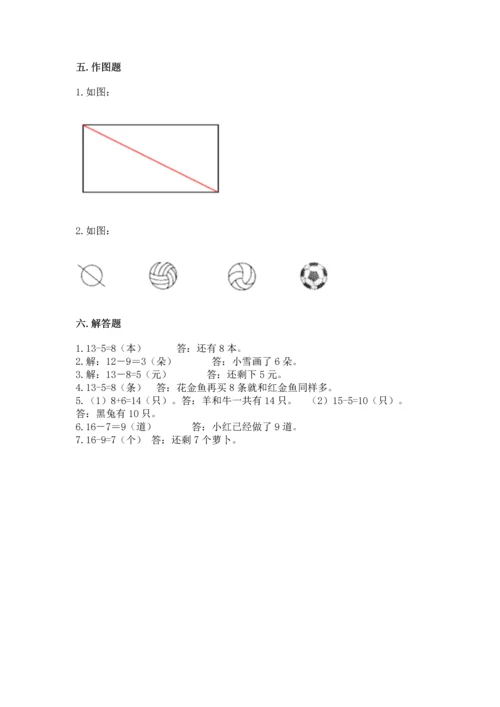 五. 作图题

1. 如图：

2. 如图：

六. 解答题

1. 13-5=8（本）　　答：还有 8 本。
2. 解：12－9＝3（朵）　　答：小雪画了 6 朵。
3. 解：13－8=5（元）　　答：还剩下 5 元。
4. 13-5=8（条）　答：花金鱼再买 8 条就和红金鱼同样多。
5. （1）8+6=14（只）。答：羊和牛一共有 14 只。　（2）15-5=10（只）。答：黑兔有 10 只。
6. 16－7=9（道）　　答：小红已经做了 9 道。
7. 16-9=7（个）　答：还剩 7 个萝卜。